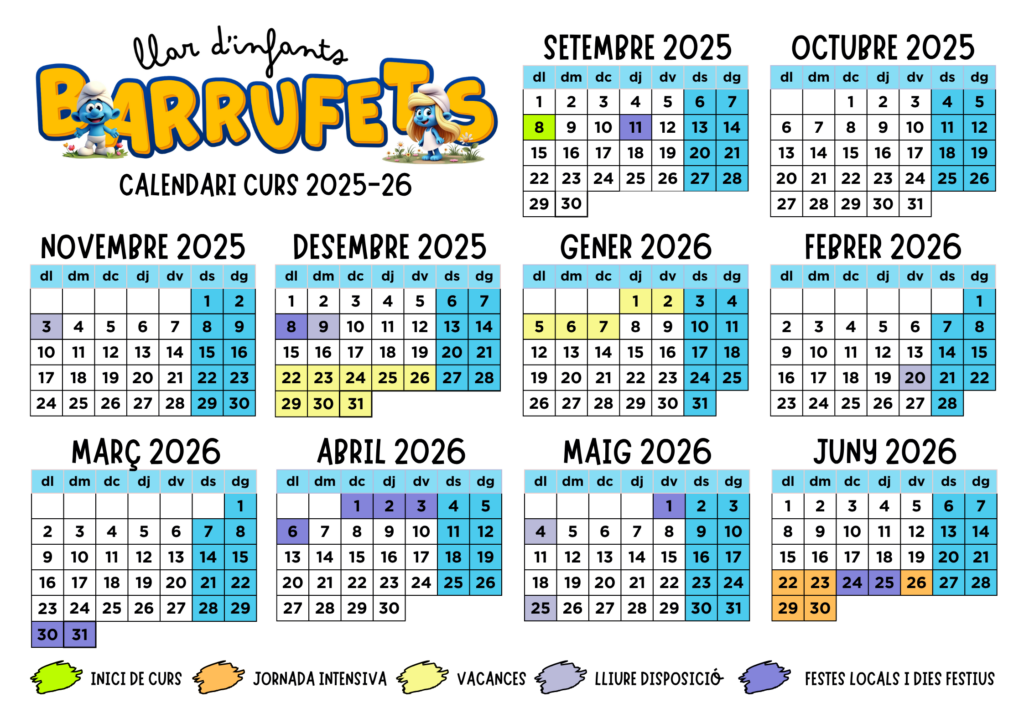 llar d'infants
BARRUFETS
CALENDARI CURS 2025-26

SETEMBRE 2025

| dl | dm | dc | dj | dv | ds | dg |
|---|---|---|---|---|---|---|
| 1 | 2 | 3 | 4 | 5 | 6 | 7 |
| 8 | 9 | 10 | 11 | 12 | 13 | 14 |
| 15 | 16 | 17 | 18 | 19 | 20 | 21 |
| 22 | 23 | 24 | 25 | 26 | 27 | 28 |
| 29 | 30 | | | | | |

OCTUBRE 2025

| dl | dm | dc | dj | dv | ds | dg |
|---|---|---|---|---|---|---|
| | | 1 | 2 | 3 | 4 | 5 |
| 6 | 7 | 8 | 9 | 10 | 11 | 12 |
| 13 | 14 | 15 | 16 | 17 | 18 | 19 |
| 20 | 21 | 22 | 23 | 24 | 25 | 26 |
| 27 | 28 | 29 | 30 | 31 | | |

NOVEMBRE 2025

| dl | dm | dc | dj | dv | ds | dg |
|---|---|---|---|---|---|---|
| | | | | | 1 | 2 |
| 3 | 4 | 5 | 6 | 7 | 8 | 9 |
| 10 | 11 | 12 | 13 | 14 | 15 | 16 |
| 17 | 18 | 19 | 20 | 21 | 22 | 23 |
| 24 | 25 | 26 | 27 | 28 | 29 | 30 |

DESEMBRE 2025

| dl | dm | dc | dj | dv | ds | dg |
|---|---|---|---|---|---|---|
| 1 | 2 | 3 | 4 | 5 | 6 | 7 |
| 8 | 9 | 10 | 11 | 12 | 13 | 14 |
| 15 | 16 | 17 | 18 | 19 | 20 | 21 |
| 22 | 23 | 24 | 25 | 26 | 27 | 28 |
| 29 | 30 | 31 | | | | |

GENER 2026

| dl | dm | dc | dj | dv | ds | dg |
|---|---|---|---|---|---|---|
| | | | 1 | 2 | 3 | 4 |
| 5 | 6 | 7 | 8 | 9 | 10 | 11 |
| 12 | 13 | 14 | 15 | 16 | 17 | 18 |
| 19 | 20 | 21 | 22 | 23 | 24 | 25 |
| 26 | 27 | 28 | 29 | 30 | 31 | |

FEBRER 2026

| dl | dm | dc | dj | dv | ds | dg |
|---|---|---|---|---|---|---|
| | | | | | | 1 |
| 2 | 3 | 4 | 5 | 6 | 7 | 8 |
| 9 | 10 | 11 | 12 | 13 | 14 | 15 |
| 16 | 17 | 18 | 19 | 20 | 21 | 22 |
| 23 | 24 | 25 | 26 | 27 | 28 | |

MARÇ 2026

| dl | dm | dc | dj | dv | ds | dg |
|---|---|---|---|---|---|---|
| | | | | | | 1 |
| 2 | 3 | 4 | 5 | 6 | 7 | 8 |
| 9 | 10 | 11 | 12 | 13 | 14 | 15 |
| 16 | 17 | 18 | 19 | 20 | 21 | 22 |
| 23 | 24 | 25 | 26 | 27 | 28 | 29 |
| 30 | 31 | | | | | |

ABRIL 2026

| dl | dm | dc | dj | dv | ds | dg |
|---|---|---|---|---|---|---|
| | | 1 | 2 | 3 | 4 | 5 |
| 6 | 7 | 8 | 9 | 10 | 11 | 12 |
| 13 | 14 | 15 | 16 | 17 | 18 | 19 |
| 20 | 21 | 22 | 23 | 24 | 25 | 26 |
| 27 | 28 | 29 | 30 | | | |

MAIG 2026

| dl | dm | dc | dj | dv | ds | dg |
|---|---|---|---|---|---|---|
| | | | | 1 | 2 | 3 |
| 4 | 5 | 6 | 7 | 8 | 9 | 10 |
| 11 | 12 | 13 | 14 | 15 | 16 | 17 |
| 18 | 19 | 20 | 21 | 22 | 23 | 24 |
| 25 | 26 | 27 | 28 | 29 | 30 | 31 |

JUNY 2026

| dl | dm | dc | dj | dv | ds | dg |
|---|---|---|---|---|---|---|
| 1 | 2 | 3 | 4 | 5 | 6 | 7 |
| 8 | 9 | 10 | 11 | 12 | 13 | 14 |
| 15 | 16 | 17 | 18 | 19 | 20 | 21 |
| 22 | 23 | 24 | 25 | 26 | 27 | 28 |
| 29 | 30 | | | | | |

INICI DE CURS
JORNADA INTENSIVA
VACANCES
LLIURE DISPOSICIÓ
FESTES LOCALS I DIES FESTIUS